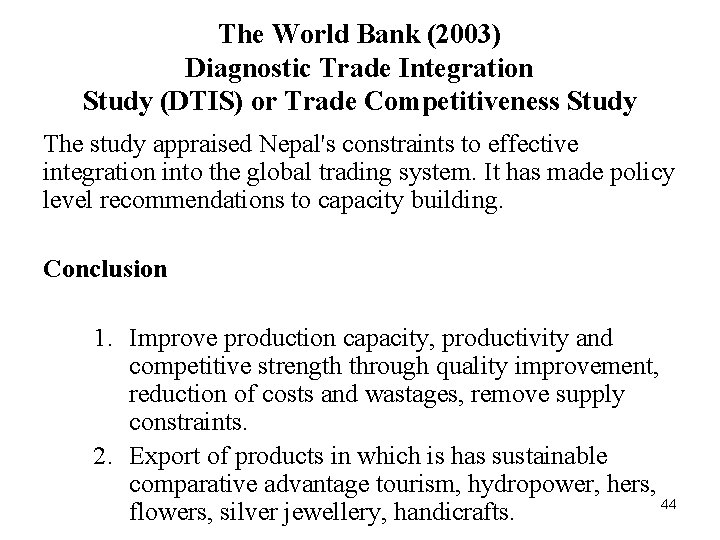 The World Bank (2003)
Diagnostic Trade Integration
Study (DTIS) or Trade Competitiveness Study

The study appraised Nepal's constraints to effective integration into the global trading system. It has made policy level recommendations to capacity building.

Conclusion

1. Improve production capacity, productivity and competitive strength through quality improvement, reduction of costs and wastages, remove supply constraints.
2. Export of products in which is has sustainable comparative advantage tourism, hydropower, hers, flowers, silver jewellery, handicrafts.

44